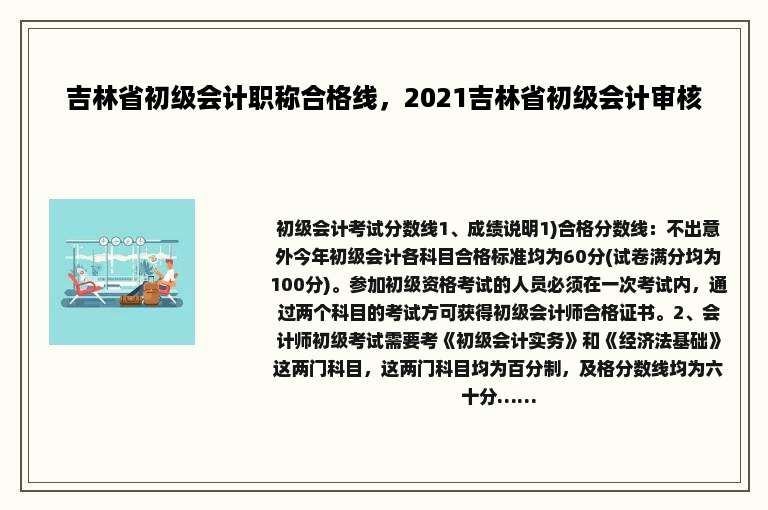 吉林省初级会计职称合格线，2021吉林省初级会计审核

初级会计考试分数线1、成绩说明1)合格分数线：不出意外今年初级会计各科目合格标准均为60分(试卷满分均为100分)。参加初级资格考试的人员必须在一次考试内，通过两个科目的考试方可获得初级会计师合格证书。2、会计师初级考试需要考《初级会计实务》和《经济法基础》这两门科目，这两门科目均为百分制，及格分数线均为六十分......